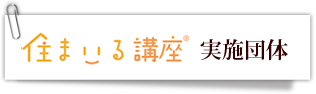 住まいる講座® 実施団体